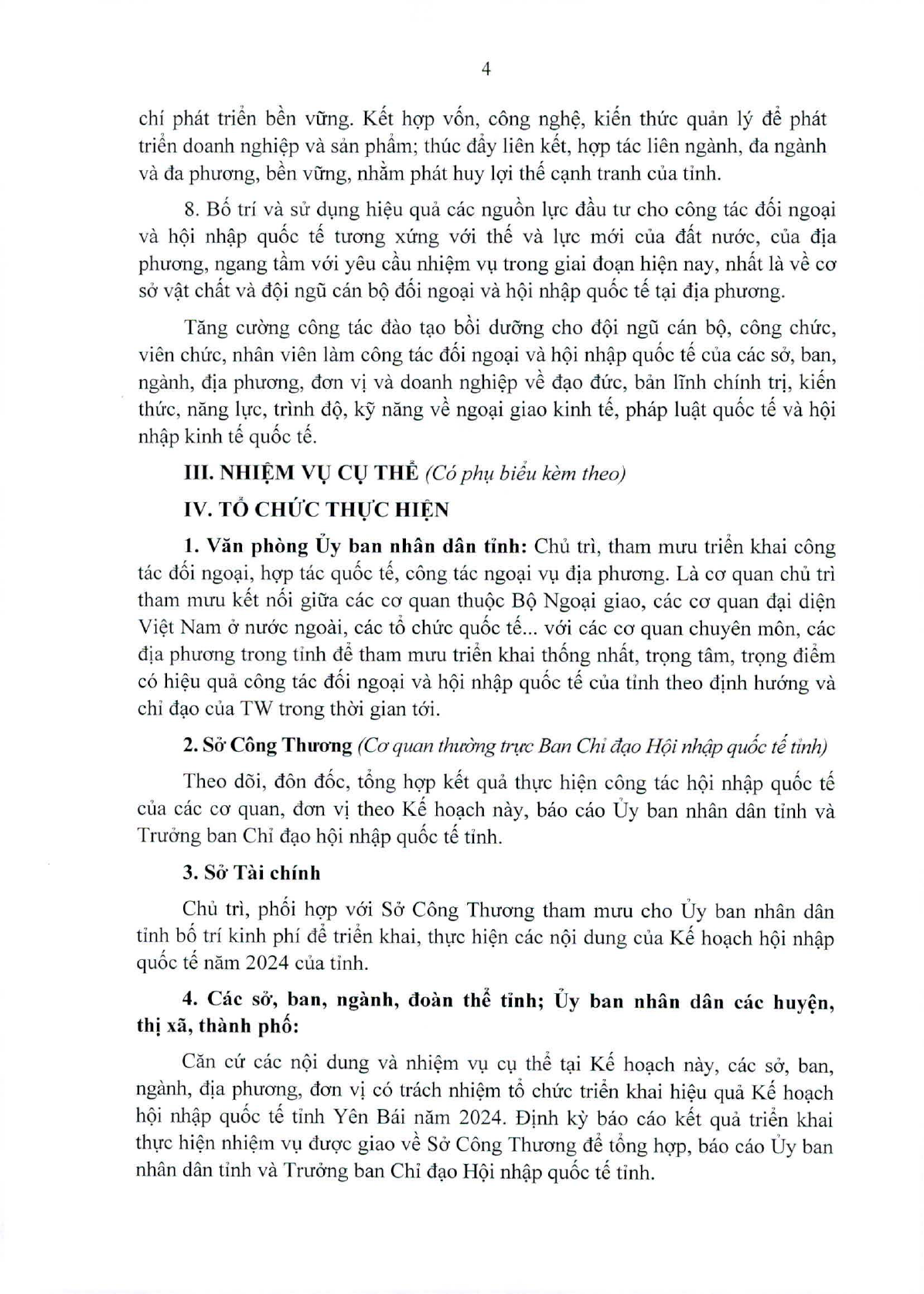 4

chí phát triển bền vững. Kết hợp vốn, công nghệ, kiến thức quản lý để phát triển doanh nghiệp và sản phẩm; thúc đẩy liên kết, hợp tác liên ngành, đa ngành và đa phương, bền vững, nhằm phát huy lợi thế cạnh tranh của tỉnh.

8. Bố trí và sử dụng hiệu quả các nguồn lực đầu tư cho công tác đối ngoại và hội nhập quốc tế tương xứng với thế và lực mới của đất nước, của địa phương, ngang tầm với yêu cầu nhiệm vụ trong giai đoạn hiện nay, nhất là về cơ sở vật chất và đội ngũ cán bộ đối ngoại và hội nhập quốc tế tại địa phương.

Tăng cường công tác đào tạo bồi dưỡng cho đội ngũ cán bộ, công chức, viên chức, nhân viên làm công tác đối ngoại và hội nhập quốc tế của các sở, ban, ngành, địa phương, đơn vị và doanh nghiệp về đạo đức, bản lĩnh chính trị, kiến thức, năng lực, trình độ, kỹ năng về ngoại giao kinh tế, pháp luật quốc tế và hội nhập kinh tế quốc tế.

III. NHIỆM VỤ CỤ THỂ (Có phụ biểu kèm theo)

IV. TỔ CHỨC THỰC HIỆN

1. Văn phòng Ủy ban nhân dân tỉnh: Chủ trì, tham mưu triển khai công tác đối ngoại, hợp tác quốc tế, công tác ngoại vụ địa phương. Là cơ quan chủ trì tham mưu kết nối giữa các cơ quan thuộc Bộ Ngoại giao, các cơ quan đại diện Việt Nam ở nước ngoài, các tổ chức quốc tế... với các cơ quan chuyên môn, các địa phương trong tỉnh để tham mưu triển khai thống nhất, trọng tâm, trọng điểm có hiệu quả công tác đối ngoại và hội nhập quốc tế của tỉnh theo định hướng và chỉ đạo của TW trong thời gian tới.

2. Sở Công Thương (Cơ quan thường trực Ban Chỉ đạo Hội nhập quốc tế tỉnh)

Theo dõi, đôn đốc, tổng hợp kết quả thực hiện công tác hội nhập quốc tế của các cơ quan, đơn vị theo Kế hoạch này, báo cáo Ủy ban nhân dân tỉnh và Trưởng ban Chỉ đạo hội nhập quốc tế tỉnh.

3. Sở Tài chính

Chủ trì, phối hợp với Sở Công Thương tham mưu cho Ủy ban nhân dân tỉnh bố trí kinh phí để triển khai, thực hiện các nội dung của Kế hoạch hội nhập quốc tế năm 2024 của tỉnh.

4. Các sở, ban, ngành, đoàn thể tỉnh; Ủy ban nhân dân các huyện, thị xã, thành phố:

Căn cứ các nội dung và nhiệm vụ cụ thể tại Kế hoạch này, các sở, ban, ngành, địa phương, đơn vị có trách nhiệm tổ chức triển khai hiệu quả Kế hoạch hội nhập quốc tế tỉnh Yên Bái năm 2024. Định kỳ báo cáo kết quả triển khai thực hiện nhiệm vụ được giao về Sở Công Thương để tổng hợp, báo cáo Ủy ban nhân dân tỉnh và Trưởng ban Chỉ đạo Hội nhập quốc tế tỉnh.